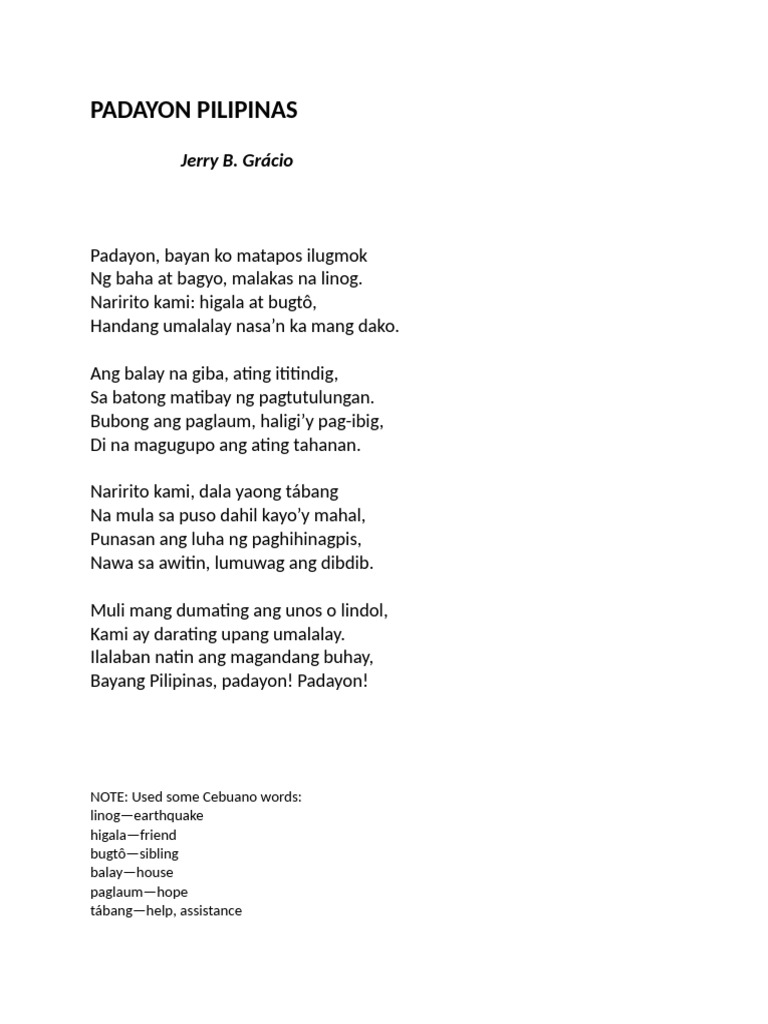 PADAYON PILIPINAS

Jerry B. Grácio

Padayon, bayan ko matapos ilugmok
Ng baha at bagyo, malakas na linog.
Naririto kami: higala at bugtô,
Handang umalalay nasa'n ka mang dako.

Ang balay na giba, ating ititindig,
Sa batong matibay ng pagtutulungan.
Bubong ang paglaum, haligi'y pag-ibig,
Di na magugupo ang ating tahanan.

Naririto kami, dala yaong tábang
Na mula sa puso dahil kayo'y mahal,
Punasan ang luha ng paghihinagpis,
Nawa sa awitin, lumuwag ang dibdib.

Muli mang dumating ang unos o lindol,
Kami ay darating upang umalalay.
Ilalaban natin ang magandang buhay,
Bayang Pilipinas, padayon! Padayon!

NOTE: Used some Cebuano words:
linog—earthquake
higala—friend
bugtô—sibling
balay—house
paglaum—hope
tábang—help, assistance